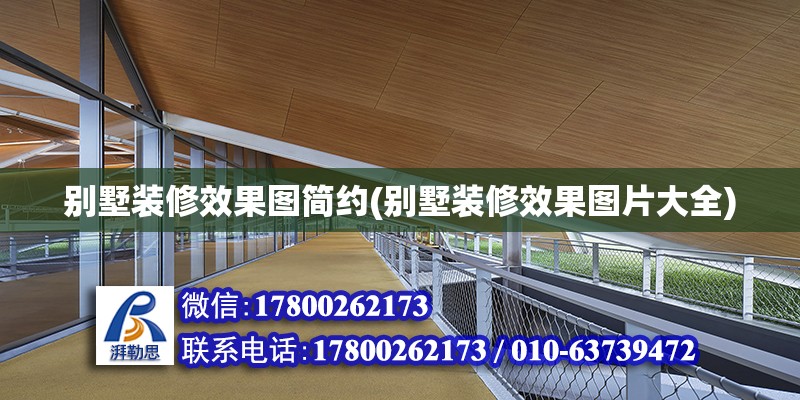 别墅装修效果图简约(别墅装修效果图片大全)

湃勒思

微信:17800262173

联系电话:17800262173 / 010-63739472